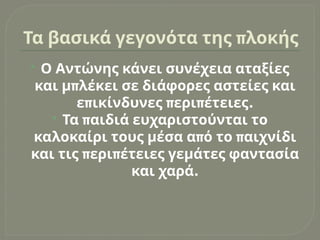 Τα βασικά γεγονότα της πλοκής

Ο Αντώνης κάνει συνέχεια αταξίες και μπλέκει σε διάφορες αστείες και επικίνδυνες περιπέτειες.

Τα παιδιά ευχαριστούνται το καλοκαίρι τους μέσα από το παιχνίδι και τις περιπέτειες γεμάτες φαντασία και χαρά.